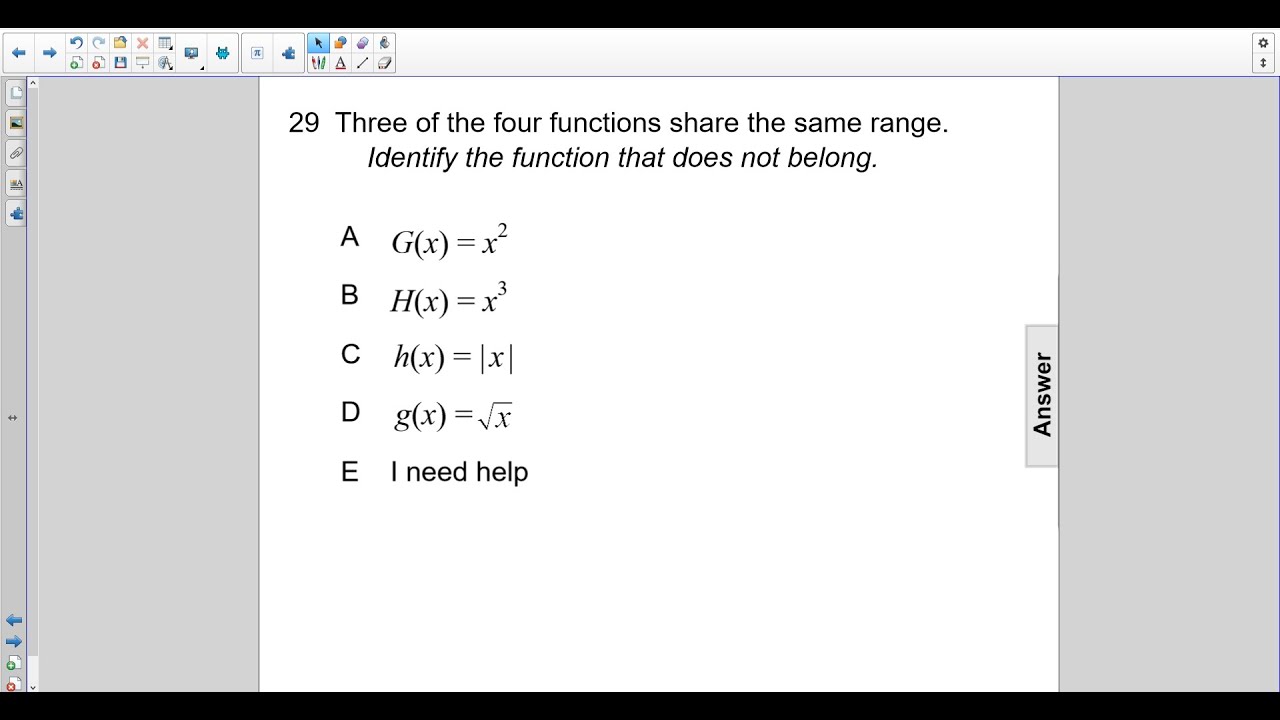 29 Three of the four functions share the same range.
Identify the function that does not belong.

A $G(x) = x^2$

B $H(x) = x^3$

C $h(x) = |x|$

D $g(x) = \sqrt{x}$

E I need help

Answer